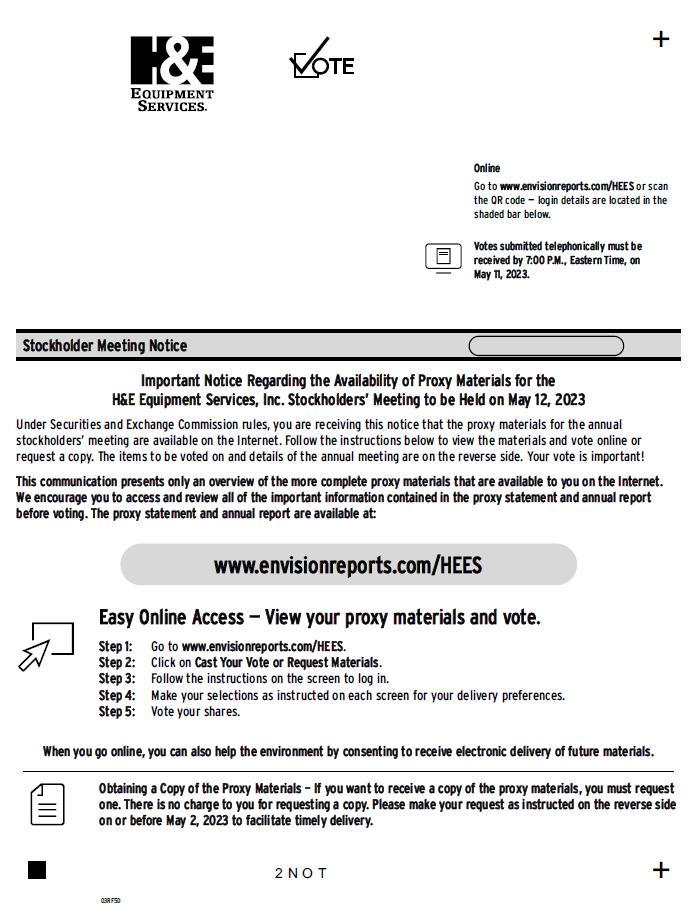 H&E
EQUIPMENT
SERVICES.

VOTE

+

Online
Go to www.envisionreports.com/HEES or scan the QR code — login details are located in the shaded bar below.

Votes submitted telephonically must be received by 7:00 P.M., Eastern Time, on May 11, 2023.

Stockholder Meeting Notice

Important Notice Regarding the Availability of Proxy Materials for the H&E Equipment Services, Inc. Stockholders' Meeting to be Held on May 12, 2023

Under Securities and Exchange Commission rules, you are receiving this notice that the proxy materials for the annual stockholders' meeting are available on the Internet. Follow the instructions below to view the materials and vote online or request a copy. The items to be voted on and details of the annual meeting are on the reverse side. Your vote is important!

This communication presents only an overview of the more complete proxy materials that are available to you on the Internet. We encourage you to access and review all of the important information contained in the proxy statement and annual report before voting. The proxy statement and annual report are available at:

www.envisionreports.com/HEES

Easy Online Access — View your proxy materials and vote.

Step 1: Go to www.envisionreports.com/HEES.
Step 2: Click on Cast Your Vote or Request Materials.
Step 3: Follow the instructions on the screen to log in.
Step 4: Make your selections as instructed on each screen for your delivery preferences.
Step 5: Vote your shares.

When you go online, you can also help the environment by consenting to receive electronic delivery of future materials.

Obtaining a Copy of the Proxy Materials – If you want to receive a copy of the proxy materials, you must request one. There is no charge to you for requesting a copy. Please make your request as instructed on the reverse side on or before May 2, 2023 to facilitate timely delivery.

2 N O T

+

03RF5D